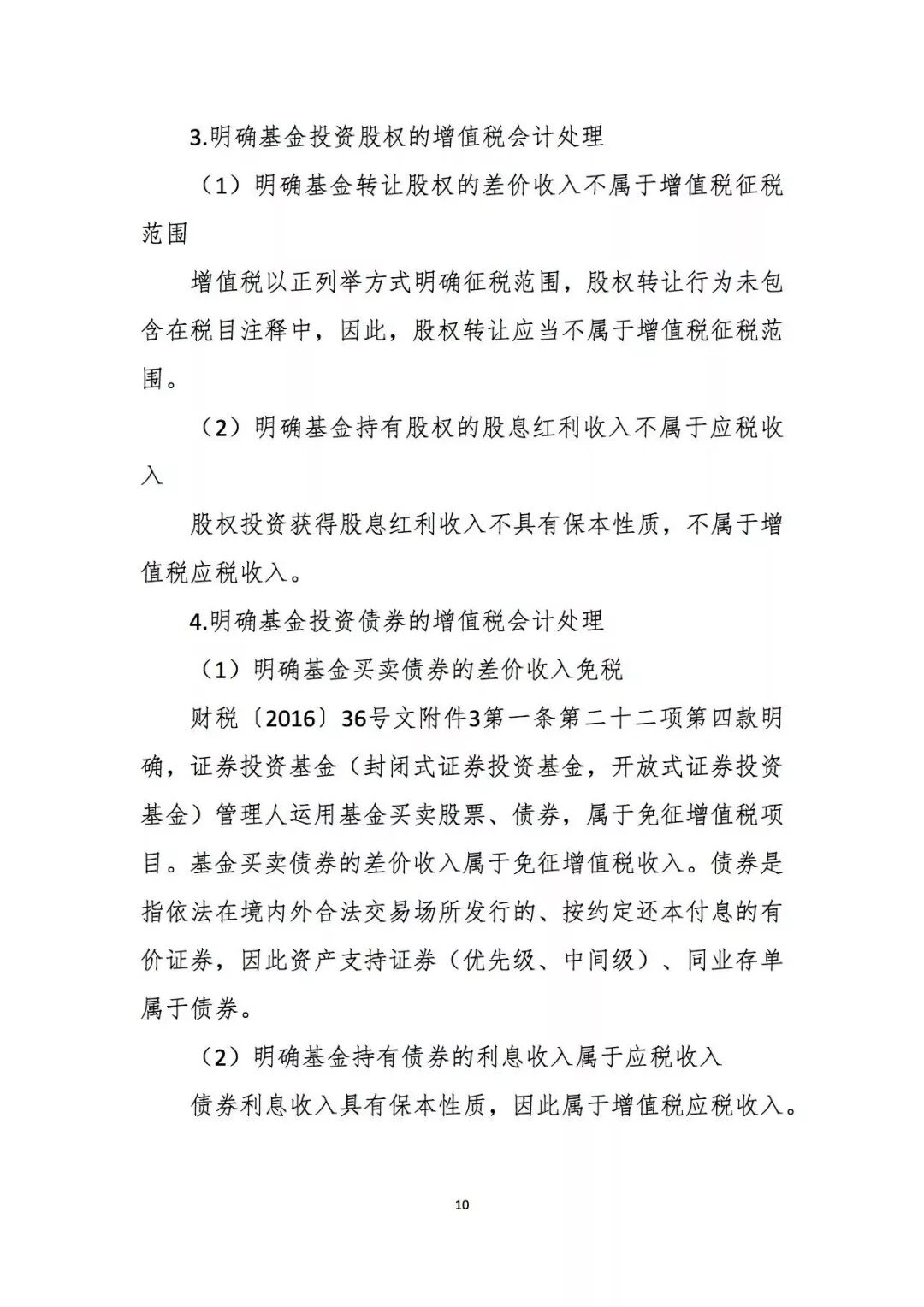 3.明确基金投资股权的增值税会计处理

（1）明确基金转让股权的差价收入不属于增值税征税范围

增值税以正列举方式明确征税范围，股权转让行为未包含在税目注释中，因此，股权转让应当不属于增值税征税范围。

（2）明确基金持有股权的股息红利收入不属于应税收入

股权投资获得股息红利收入不具有保本性质，不属于增值税应税收入。

4.明确基金投资债券的增值税会计处理

（1）明确基金买卖债券的差价收入免税

财税〔2016〕36号文附件3第一条第二十二项第四款明确，证券投资基金（封闭式证券投资基金，开放式证券投资基金）管理人运用基金买卖股票、债券，属于免征增值税项目。基金买卖债券的差价收入属于免征增值税收入。债券是指依法在境内外合法交易场所发行的、按约定还本付息的有价证券，因此资产支持证券（优先级、中间级）、同业存单属于债券。

（2）明确基金持有债券的利息收入属于应税收入

债券利息收入具有保本性质，因此属于增值税应税收入。

10